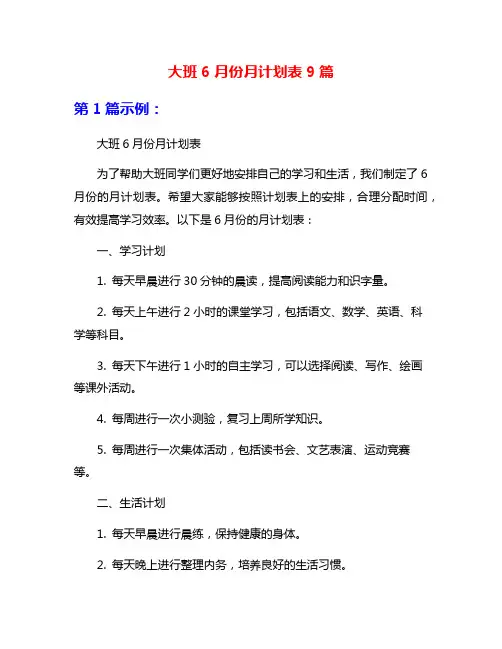 大班 6 月份月计划表 9 篇

第 1 篇示例：

大班 6 月份月计划表

为了帮助大班同学们更好地安排自己的学习和生活，我们制定了 6 月份的月计划表。希望大家能够按照计划表上的安排，合理分配时间，有效提高学习效率。以下是 6 月份的月计划表：

一、学习计划

1. 每天早晨进行 30 分钟的晨读，提高阅读能力和识字量。

2. 每天上午进行 2 小时的课堂学习，包括语文、数学、英语、科学等科目。

3. 每天下午进行 1 小时的自主学习，可以选择阅读、写作、绘画等课外活动。

4. 每周进行一次小测验，复习上周所学知识。

5. 每周进行一次集体活动，包括读书会、文艺表演、运动竞赛等。

二、生活计划

1. 每天早晨进行晨练，保持健康的身体。

2. 每天晚上进行整理内务，培养良好的生活习惯。